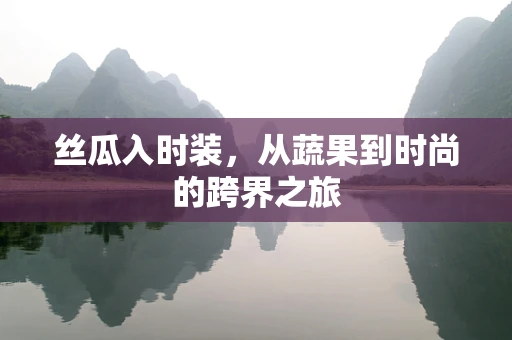 丝瓜入时装，从蔬果到时尚的跨界之旅